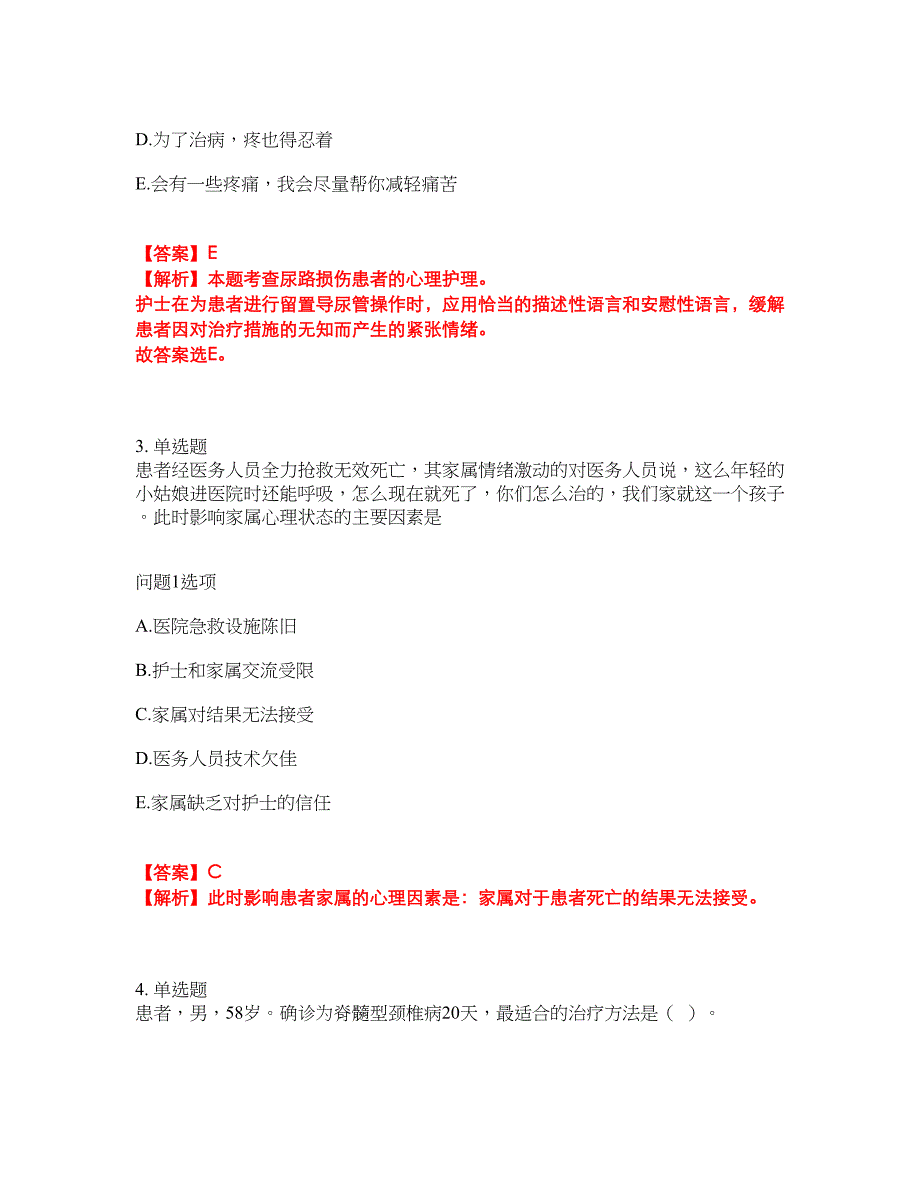 D.为了治病，疼也得忍着

E.会有一些疼痛，我会尽量帮你减轻痛苦

【答案】E
【解析】本题考查尿路损伤患者的心理护理。
护士在为患者进行留置导尿管操作时，应用恰当的描述性语言和安慰性语言，缓解患者因对治疗措施的无知而产生的紧张情绪。
故答案选E。

3. 单选题
患者经医务人员全力抢救无效死亡，其家属情绪激动的对医务人员说，这么年轻的小姑娘进医院时还能呼吸，怎么现在就死了，你们怎么治的，我们家就这一个孩子。此时影响家属心理状态的主要因素是

问题1选项

A.医院急救设施陈旧

B.护士和家属交流受限

C.家属对结果无法接受

D.医务人员技术欠佳

E.家属缺乏对护士的信任

【答案】C
【解析】此时影响患者家属的心理因素是：家属对于患者死亡的结果无法接受。

4. 单选题
患者，男，58岁。确诊为脊髓型颈椎病20天，最适合的治疗方法是（ ）。